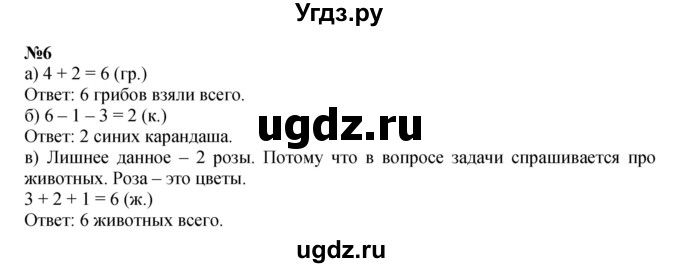 Угдз.ру

№6
а) $4 + 2 = 6$ (гр.)
Ответ: 6 грибов взяли всего.
б) $6 - 1 - 3 = 2$ (к.)
ugdz.ru
Ответ: 2 синих карандаша.
в) Лишнее данное – 2 розы. Потому что в вопросе задачи спрашивается про животных. Роза – это цветы.
$3 + 2 + 1 = 6$ (ж.)
Ответ: 6 животных всего.

ugdz.ru